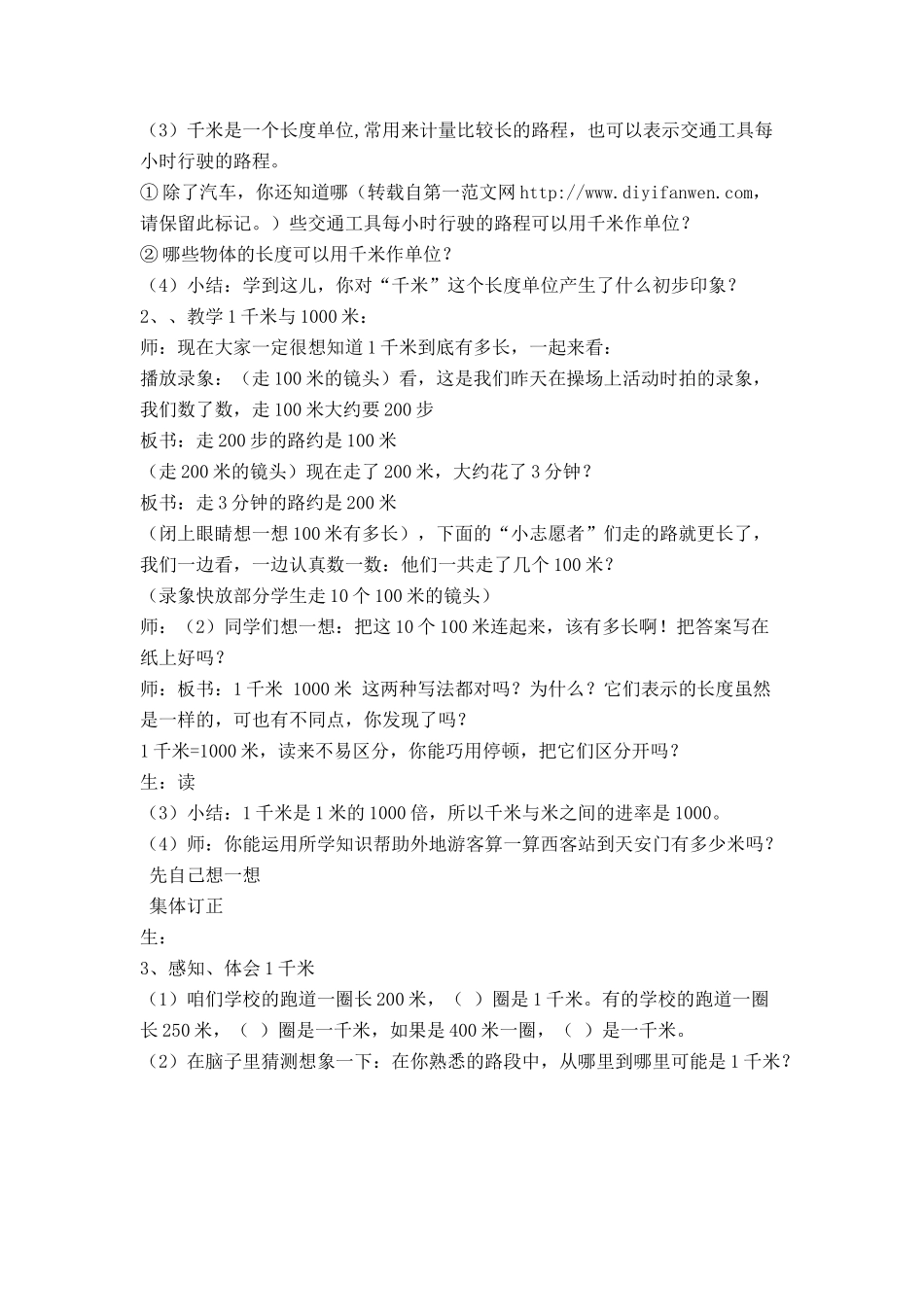 （3）千米是一个长度单位,常用来计量比较长的路程，也可以表示交通工具每小时行驶的路程。

① 除了汽车，你还知道哪（转载自第一范文网 http://www.diyifanwen.com，请保留此标记。）些交通工具每小时行驶的路程可以用千米作单位？

② 哪些物体的长度可以用千米作单位？

（4）小结：学到这儿，你对“千米”这个长度单位产生了什么初步印象？

2、、教学 1 千米与 1000 米：

师：现在大家一定很想知道 1 千米到底有多长，一起来看：

播放录象：（走 100 米的镜头）看，这是我们昨天在操场上活动时拍的录象，我们数了数，走 100 米大约要 200 步

板书：走 200 步的路约是 100 米

（走 200 米的镜头）现在走了 200 米，大约花了 3 分钟？

板书：走 3 分钟的路约是 200 米

（闭上眼睛想一想 100 米有多长），下面的“小志愿者”们走的路就更长了，我们一边看，一边认真数一数：他们一共走了几个 100 米？

（录象快放部分学生走 10 个 100 米的镜头）

师：（2）同学们想一想：把这 10 个 100 米连起来，该有多长啊！把答案写在纸上好吗？

师：板书：1 千米 1000 米 这两种写法都对吗？为什么？它们表示的长度虽然是一样的，可也有不同点，你发现了吗？

1 千米=1000 米，读来不易区分，你能巧用停顿，把它们区分开吗？

生：读

（3）小结：1 千米是 1 米的 1000 倍，所以千米与米之间的进率是 1000。

（4）师：你能运用所学知识帮助外地游客算一算西客站到天安门有多少米吗？

先自己想一想

集体订正

生：

3、感知、体会 1 千米

（1）咱们学校的跑道一圈长 200 米，（ ）圈是 1 千米。有的学校的跑道一圈长 250 米，（ ）圈是一千米，如果是 400 米一圈，（ ）是一千米。

（2）在脑子里猜测想象一下：在你熟悉的路段中，从哪里到哪里可能是 1 千米？